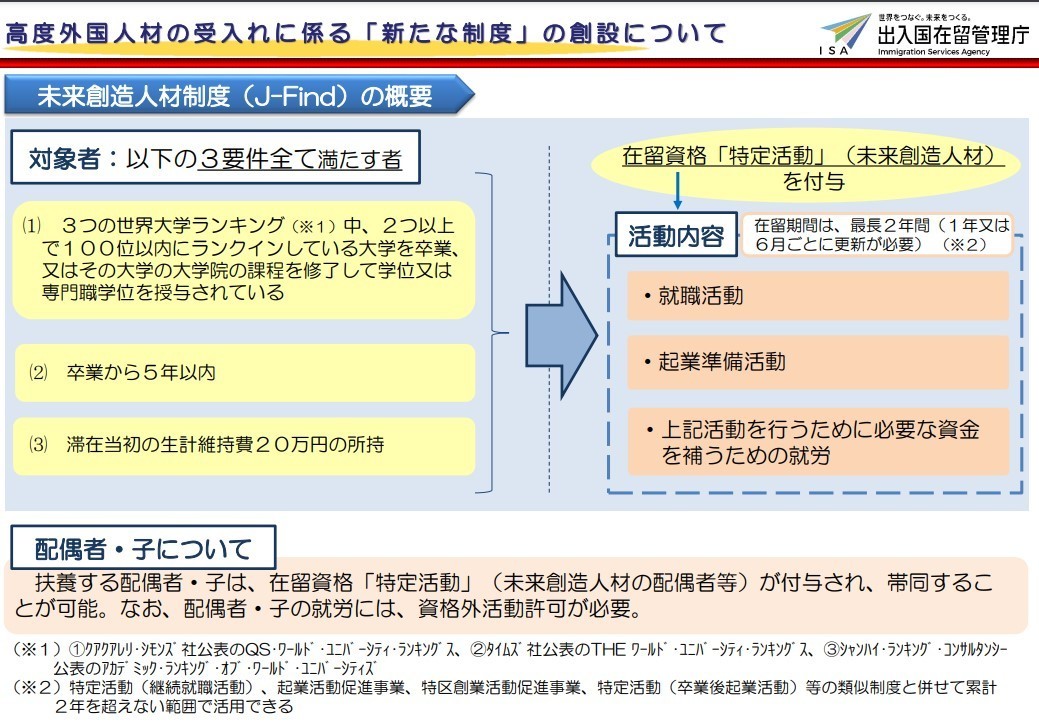 高度外国人材の受入れに係る「新たな制度」の創設について

世界をつなぐ。未来をつくる。
ISA 出入国在留管理庁
Immigration Services Agency

未来創造人材制度（J-Find）の概要

対象者：以下の３要件全て満たす者

⑴　３つの世界大学ランキング（※1）中、２つ以上で１００位以内にランクインしている大学を卒業、又はその大学の大学院の課程を修了して学位又は専門職学位を授与されている

⑵　卒業から５年以内

⑶　滞在当初の生計維持費２０万円の所持

在留資格「特定活動」（未来創造人材）を付与

活動内容

在留期間は、最長２年間（１年又は６月ごとに更新が必要）（※２）

・就職活動

・起業準備活動

・上記活動を行うために必要な資金を補うための就労

配偶者・子について

扶養する配偶者・子は、在留資格「特定活動」（未来創造人材の配偶者等）が付与され、帯同することが可能。なお、配偶者・子の就労には、資格外活動許可が必要。

（※１）①クアクアレリ・シモンズ社公表のQS・ワールド・ユニバーシティ・ランキングス、②タイムズ社公表のTHE ワールド・ユニバーシティ・ランキングス、③シャンハイ・ランキング・コンサルタンシー公表のアカデミック・ランキング・オブ・ワールド・ユニバーシティズ
（※２）特定活動（継続就職活動）、起業活動促進事業、特区創業活動促進事業、特定活動（卒業後起業活動）等の類似制度と併せて累計２年を超えない範囲で活用できる